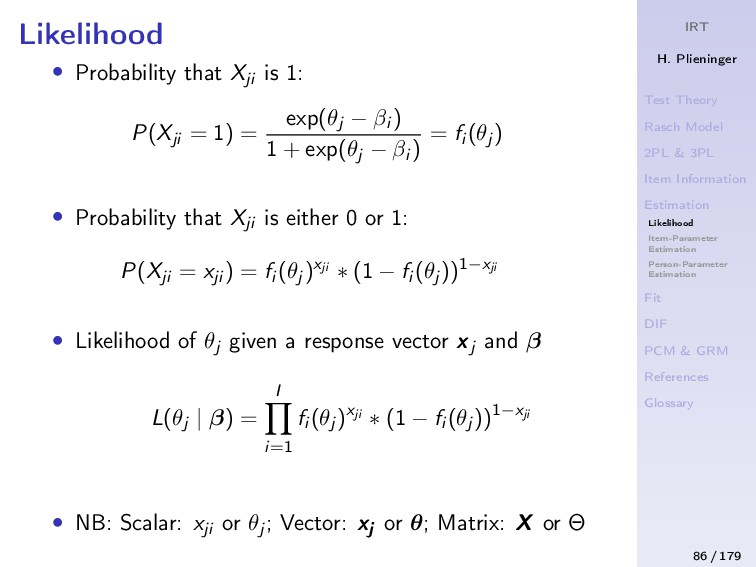 Likelihood

• Probability that $X_{ji}$ is 1:

$$P(X_{ji} = 1) = \frac{\exp(\theta_j - \beta_i)}{1 + \exp(\theta_j - \beta_i)} = f_i(\theta_j)$$

• Probability that $X_{ji}$ is either 0 or 1:

$$P(X_{ji} = x_{ji}) = f_i(\theta_j)^{x_{ji}} * (1 - f_i(\theta_j))^{1-x_{ji}}$$

• Likelihood of $\theta_j$ given a response vector $\boldsymbol{x}_j$ and $\boldsymbol{\beta}$

$$L(\theta_j \mid \boldsymbol{\beta}) = \prod_{i=1}^{I} f_i(\theta_j)^{x_{ji}} * (1 - f_i(\theta_j))^{1-x_{ji}}$$

• NB: Scalar: $x_{ji}$ or $\theta_j$; Vector: $\boldsymbol{x_j}$ or $\boldsymbol{\theta}$; Matrix: $\boldsymbol{X}$ or $\Theta$

IRT

H. Plieninger

Test Theory
Rasch Model
2PL & 3PL
Item Information
Estimation
Likelihood
Item-Parameter Estimation
Person-Parameter Estimation
Fit
DIF
PCM & GRM
References
Glossary

86 / 179